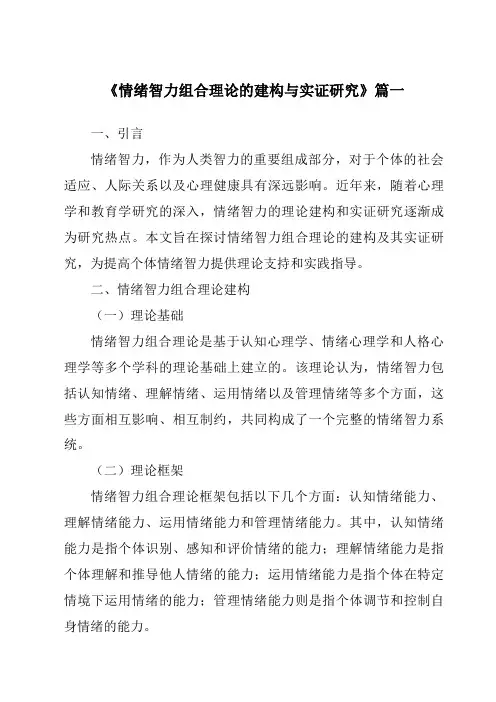 《情绪智力组合理论的建构与实证研究》篇一

一、引言

情绪智力，作为人类智力的重要组成部分，对于个体的社会适应、人际关系以及心理健康具有深远影响。近年来，随着心理学和教育学研究的深入，情绪智力的理论建构和实证研究逐渐成为研究热点。本文旨在探讨情绪智力组合理论的建构及其实证研究，为提高个体情绪智力提供理论支持和实践指导。

二、情绪智力组合理论建构

（一）理论基础

情绪智力组合理论是基于认知心理学、情绪心理学和人格心理学等多个学科的理论基础上建立的。该理论认为，情绪智力包括认知情绪、理解情绪、运用情绪以及管理情绪等多个方面，这些方面相互影响、相互制约，共同构成了一个完整的情绪智力系统。

（二）理论框架

情绪智力组合理论框架包括以下几个方面：认知情绪能力、理解情绪能力、运用情绪能力和管理情绪能力。其中，认知情绪能力是指个体识别、感知和评价情绪的能力；理解情绪能力是指个体理解和推导他人情绪的能力；运用情绪能力是指个体在特定情境下运用情绪的能力；管理情绪能力则是指个体调节和控制自身情绪的能力。